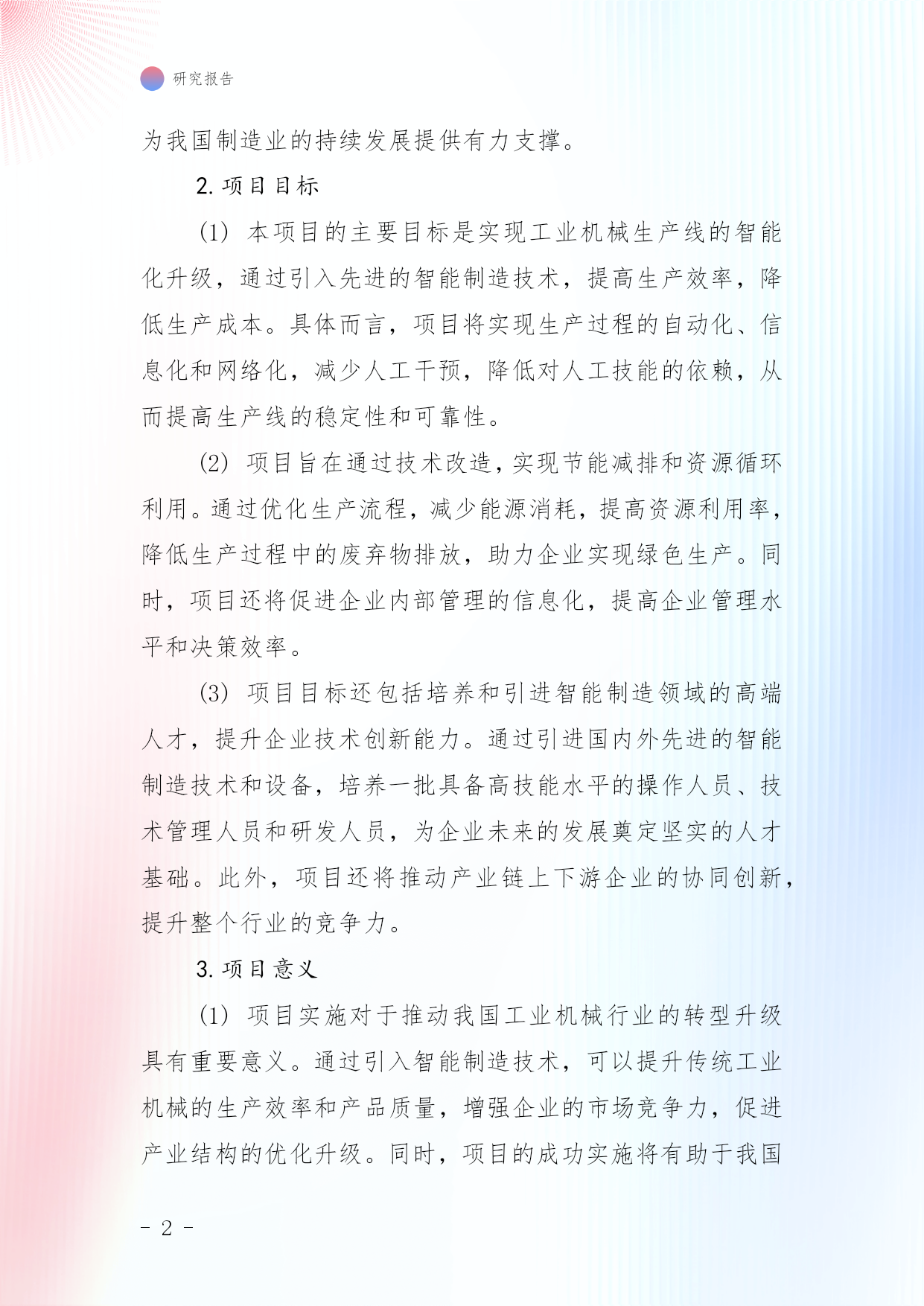 研究报告

为我国制造业的持续发展提供有力支撑。

2. 项目目标

(1) 本项目的主要目标是实现工业机械生产线的智能化升级，通过引入先进的智能制造技术，提高生产效率，降低生产成本。具体而言，项目将实现生产过程的自动化、信息化和网络化，减少人工干预，降低对人工技能的依赖，从而提高生产线的稳定性和可靠性。

(2) 项目旨在通过技术改造，实现节能减排和资源循环利用。通过优化生产流程，减少能源消耗，提高资源利用率，降低生产过程中的废弃物排放，助力企业实现绿色生产。同时，项目还将促进企业内部管理的信息化，提高企业管理水平和决策效率。

(3) 项目目标还包括培养和引进智能制造领域的高端人才，提升企业技术创新能力。通过引进国内外先进的智能制造技术和设备，培养一批具备高技能水平的操作人员、技术管理人员和研发人员，为企业未来的发展奠定坚实的人才基础。此外，项目还将推动产业链上下游企业的协同创新，提升整个行业的竞争力。

3. 项目意义

(1) 项目实施对于推动我国工业机械行业的转型升级具有重要意义。通过引入智能制造技术，可以提升传统工业机械的生产效率和产品质量，增强企业的市场竞争力，促进产业结构的优化升级。同时，项目的成功实施将有助于我国

- 2 -